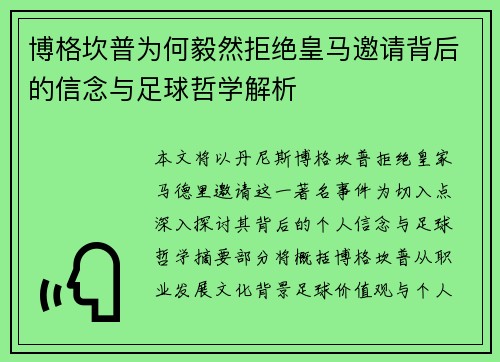 博格坎普为何毅然拒绝皇马邀请背后的信念与足球哲学解析

本文将以丹尼斯博格坎普拒绝皇家马德里邀请这一著名事件为切入点深入探讨其背后的个人信念与足球哲学摘要部分将概括博格坎普从职业发展文化背景足球价值观与个人